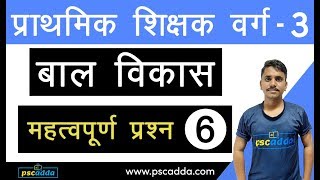 प्राथमिक शिक्षक वर्ग - 3

बाल विकास

महत्वपूर्ण प्रश्न 6

pscadda

pscadda

www.pscadda.com